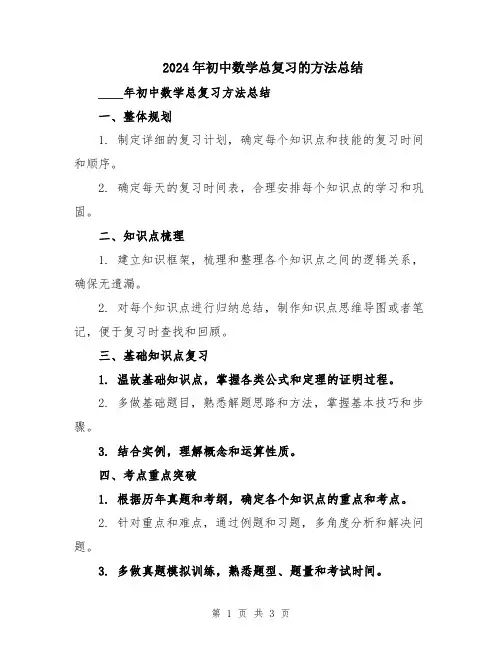 2024年初中数学总复习的方法总结

____年初中数学总复习方法总结

一、整体规划

1. 制定详细的复习计划，确定每个知识点和技能的复习时间和顺序。

2. 确定每天的复习时间表，合理安排每个知识点的学习和巩固。

二、知识点梳理

1. 建立知识框架，梳理和整理各个知识点之间的逻辑关系，确保无遗漏。

2. 对每个知识点进行归纳总结，制作知识点思维导图或者笔记，便于复习时查找和回顾。

三、基础知识点复习

1. 温故基础知识点，掌握各类公式和定理的证明过程。

2. 多做基础题目，熟悉解题思路和方法，掌握基本技巧和步骤。

3. 结合实例，理解概念和运算性质。

四、考点重点突破

1. 根据历年真题和考纲，确定各个知识点的重点和考点。

2. 针对重点和难点，通过例题和习题，多角度分析和解决问题。

3. 多做真题模拟训练，熟悉题型、题量和考试时间。

第 1 页 共 3 页